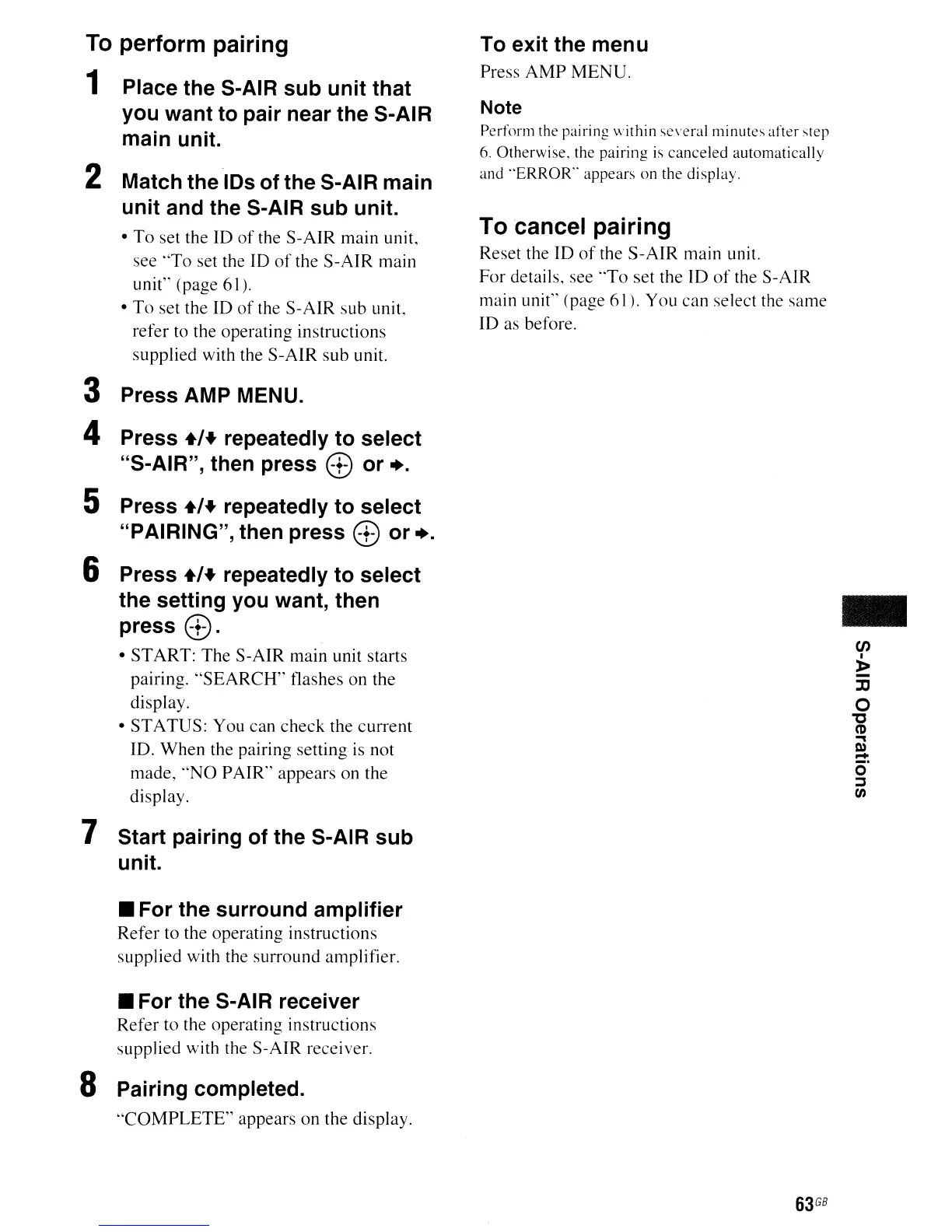 To perform pairing

1 Place the S-AIR sub unit that you want to pair near the S-AIR main unit.

2 Match the IDs of the S-AIR main unit and the S-AIR sub unit.

• To set the ID of the S-AIR main unit, see "To set the ID of the S-AIR main unit" (page 61).
• To set the ID of the S-AIR sub unit, refer to the operating instructions supplied with the S-AIR sub unit.

3 Press AMP MENU.

4 Press ↑/↓ repeatedly to select "S-AIR", then press ⊕ or →.

5 Press ↑/↓ repeatedly to select "PAIRING", then press ⊕ or →.

6 Press ↑/↓ repeatedly to select the setting you want, then press ⊕.

• START: The S-AIR main unit starts pairing. "SEARCH" flashes on the display.
• STATUS: You can check the current ID. When the pairing setting is not made, "NO PAIR" appears on the display.

7 Start pairing of the S-AIR sub unit.

■ For the surround amplifier
Refer to the operating instructions supplied with the surround amplifier.

■ For the S-AIR receiver
Refer to the operating instructions supplied with the S-AIR receiver.

8 Pairing completed.
"COMPLETE" appears on the display.

To exit the menu
Press AMP MENU.

Note
Perform the pairing within several minutes after step 6. Otherwise, the pairing is canceled automatically and "ERROR" appears on the display.

To cancel pairing
Reset the ID of the S-AIR main unit.
For details, see "To set the ID of the S-AIR main unit" (page 61). You can select the same ID as before.

S-AIR Operations

63GB